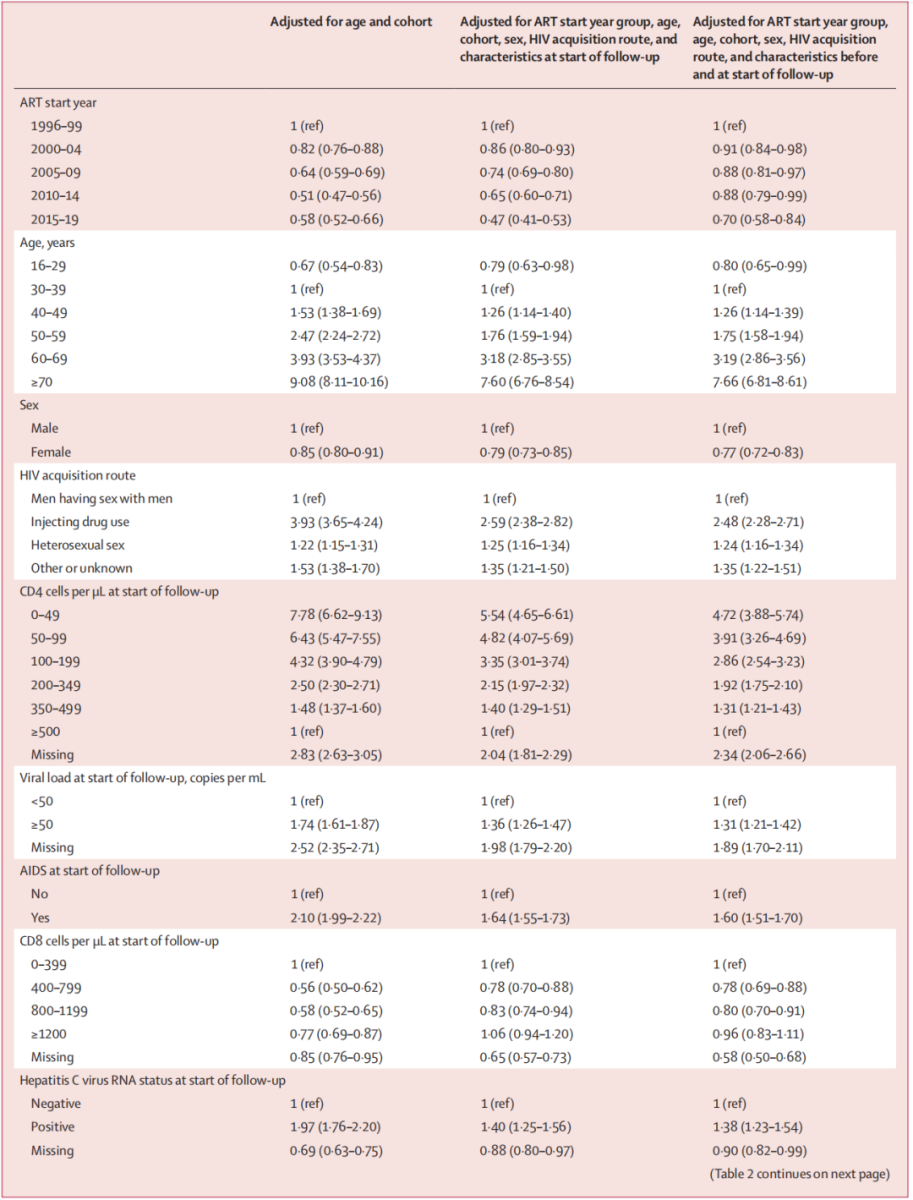 | | Adjusted for age and cohort | Adjusted for ART start year group, age, cohort, sex, HIV acquisition route, and characteristics at start of follow-up | Adjusted for ART start year group, age, cohort, sex, HIV acquisition route, and characteristics before and at start of follow-up |
|---|---|---|---|
| ART start year | | | |
| 1996–99 | 1 (ref) | 1 (ref) | 1 (ref) |
| 2000–04 | 0·82 (0·76–0·88) | 0·86 (0·80–0·93) | 0·91 (0·84–0·98) |
| 2005–09 | 0·64 (0·59–0·69) | 0·74 (0·69–0·80) | 0·88 (0·81–0·97) |
| 2010–14 | 0·51 (0·47–0·56) | 0·65 (0·60–0·71) | 0·88 (0·79–0·99) |
| 2015–19 | 0·58 (0·52–0·66) | 0·47 (0·41–0·53) | 0·70 (0·58–0·84) |
| Age, years | | | |
| 16–29 | 0·67 (0·54–0·83) | 0·79 (0·63–0·98) | 0·80 (0·65–0·99) |
| 30–39 | 1 (ref) | 1 (ref) | 1 (ref) |
| 40–49 | 1·53 (1·38–1·69) | 1·26 (1·14–1·40) | 1·26 (1·14–1·39) |
| 50–59 | 2·47 (2·24–2·72) | 1·76 (1·59–1·94) | 1·75 (1·58–1·94) |
| 60–69 | 3·93 (3·53–4·37) | 3·18 (2·85–3·55) | 3·19 (2·86–3·56) |
| ≥70 | 9·08 (8·11–10·16) | 7·60 (6·76–8·54) | 7·66 (6·81–8·61) |
| Sex | | | |
| Male | 1 (ref) | 1 (ref) | 1 (ref) |
| Female | 0·85 (0·80–0·91) | 0·79 (0·73–0·85) | 0·77 (0·72–0·83) |
| HIV acquisition route | | | |
| Men having sex with men | 1 (ref) | 1 (ref) | 1 (ref) |
| Injecting drug use | 3·93 (3·65–4·24) | 2·59 (2·38–2·82) | 2·48 (2·28–2·71) |
| Heterosexual sex | 1·22 (1·15–1·31) | 1·25 (1·16–1·34) | 1·24 (1·16–1·34) |
| Other or unknown | 1·53 (1·38–1·70) | 1·35 (1·21–1·50) | 1·35 (1·22–1·51) |
| CD4 cells per µL at start of follow-up | | | |
| 0–49 | 7·78 (6·62–9·13) | 5·54 (4·65–6·61) | 4·72 (3·88–5·74) |
| 50–99 | 6·43 (5·47–7·55) | 4·82 (4·07–5·69) | 3·91 (3·26–4·69) |
| 100–199 | 4·32 (3·90–4·79) | 3·35 (3·01–3·74) | 2·86 (2·54–3·23) |
| 200–349 | 2·50 (2·30–2·71) | 2·15 (1·97–2·32) | 1·92 (1·75–2·10) |
| 350–499 | 1·48 (1·37–1·60) | 1·40 (1·29–1·51) | 1·31 (1·21–1·43) |
| ≥500 | 1 (ref) | 1 (ref) | 1 (ref) |
| Missing | 2·83 (2·63–3·05) | 2·04 (1·81–2·29) | 2·34 (2·06–2·66) |
| Viral load at start of follow-up, copies per mL | | | |
| <50 | 1 (ref) | 1 (ref) | 1 (ref) |
| ≥50 | 1·74 (1·61–1·87) | 1·36 (1·26–1·47) | 1·31 (1·21–1·42) |
| Missing | 2·52 (2·35–2·71) | 1·98 (1·79–2·20) | 1·89 (1·70–2·11) |
| AIDS at start of follow-up | | | |
| No | 1 (ref) | 1 (ref) | 1 (ref) |
| Yes | 2·10 (1·99–2·22) | 1·64 (1·55–1·73) | 1·60 (1·51–1·70) |
| CD8 cells per µL at start of follow-up | | | |
| 0–399 | 1 (ref) | 1 (ref) | 1 (ref) |
| 400–799 | 0·56 (0·50–0·62) | 0·78 (0·70–0·88) | 0·78 (0·69–0·88) |
| 800–1199 | 0·58 (0·52–0·65) | 0·83 (0·74–0·94) | 0·80 (0·70–0·91) |
| ≥1200 | 0·77 (0·69–0·87) | 1·06 (0·94–1·20) | 0·96 (0·83–1·11) |
| Missing | 0·85 (0·76–0·95) | 0·65 (0·57–0·73) | 0·58 (0·50–0·68) |
| Hepatitis C virus RNA status at start of follow-up | | | |
| Negative | 1 (ref) | 1 (ref) | 1 (ref) |
| Positive | 1·97 (1·76–2·20) | 1·40 (1·25–1·56) | 1·38 (1·23–1·54) |
| Missing | 0·69 (0·63–0·75) | 0·88 (0·80–0·97) | 0·90 (0·82–0·99) |

(Table 2 continues on next page)